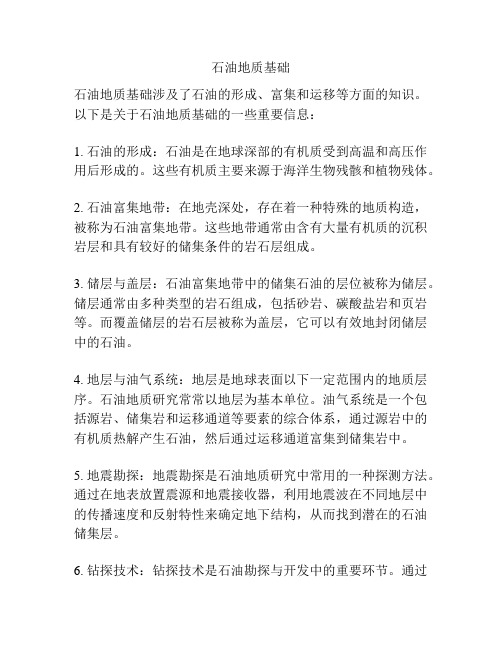 石油地质基础

石油地质基础涉及了石油的形成、富集和运移等方面的知识。以下是关于石油地质基础的一些重要信息：

1. 石油的形成：石油是在地球深部的有机质受到高温和高压作用后形成的。这些有机质主要来源于海洋生物残骸和植物残体。

2. 石油富集地带：在地壳深处，存在着一种特殊的地质构造，被称为石油富集地带。这些地带通常由含有大量有机质的沉积岩层和具有较好的储集条件的岩石层组成。

3. 储层与盖层：石油富集地带中的储集石油的层位被称为储层。储层通常由多种类型的岩石组成，包括砂岩、碳酸盐岩和页岩等。而覆盖储层的岩石层被称为盖层，它可以有效地封闭储层中的石油。

4. 地层与油气系统：地层是地球表面以下一定范围内的地质层序。石油地质研究常常以地层为基本单位。油气系统是一个包括源岩、储集岩和运移通道等要素的综合体系，通过源岩中的有机质热解产生石油，然后通过运移通道富集到储集岩中。

5. 地震勘探：地震勘探是石油地质研究中常用的一种探测方法。通过在地表放置震源和地震接收器，利用地震波在不同地层中的传播速度和反射特性来确定地下结构，从而找到潜在的石油储集层。

6. 钻探技术：钻探技术是石油勘探与开发中的重要环节。通过